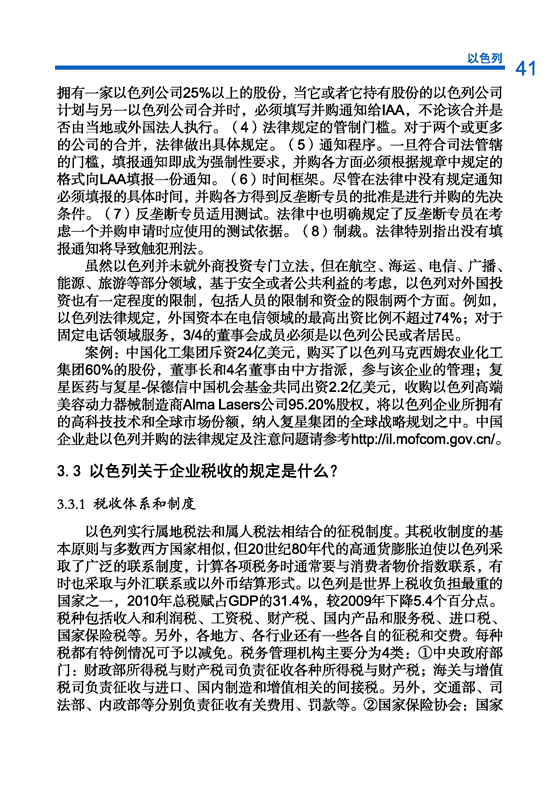 以色列 41

拥有一家以色列公司25%以上的股份，当它或者它持有股份的以色列公司计划与另一以色列公司合并时，必须填写并购通知给IAA，不论该合并是否由当地或外国法人执行。（4）法律规定的管制门槛。对于两个或更多的公司的合并，法律做出具体规定。（5）通知程序。一旦符合司法管辖的门槛，填报通知即成为强制性要求，并购各方面必须根据规章中规定的格式向LAA填报一份通知。（6）时间框架。尽管在法律中没有规定通知必须填报的具体时间，并购各方得到反垄断专员的批准是进行并购的先决条件。（7）反垄断专员适用测试。法律中也明确规定了反垄断专员在考虑一个并购申请时应使用的测试依据。（8）制裁。法律特别指出没有填报通知将导致触犯刑法。

虽然以色列并未就外商投资专门立法，但在航空、海运、电信、广播、能源、旅游等部分领域，基于安全或者公共利益的考虑，以色列对外国投资也有一定程度的限制，包括人员的限制和资金的限制两个方面。例如，以色列法律规定，外国资本在电信领域的最高出资比例不超过74%；对于固定电话领域服务，3/4的董事会成员必须是以色列公民或者居民。

案例：中国化工集团斥资24亿美元，购买了以色列马克西姆农业化工集团60%的股份，董事长和4名董事由中方指派，参与该企业的管理；复星医药与复星-保德信中国机会基金共同出资2.2亿美元，收购以色列高端美容动力器械制造商Alma Lasers公司95.20%股权，将以色列企业所拥有的高科技技术和全球市场份额，纳入复星集团的全球战略规划之中。中国企业赴以色列并购的法律规定及注意问题请参考http://il.mofcom.gov.cn/。

3.3 以色列关于企业税收的规定是什么？

3.3.1 税收体系和制度

以色列实行属地税法和属人税法相结合的征税制度。其税收制度的基本原则与多数西方国家相似，但20世纪80年代的高通货膨胀迫使以色列采取了广泛的联系制度，计算各项税务时通常要与消费者物价指数联系，有时也采取与外汇联系或以外币结算形式。以色列是世界上税收负担最重的国家之一，2010年总税赋占GDP的31.4%，较2009年下降5.4个百分点。税种包括收入和利润税、工资税、财产税、国内产品和服务税、进口税、国家保险税等。另外，各地方、各行业还有一些各自的征税和交费。每种税都有特例情况可予以减免。税务管理机构主要分为4类：①中央政府部门：财政部所得税与财产税司负责征收各种所得税与财产税；海关与增值税司负责征收与进口、国内制造和增值相关的间接税。另外，交通部、司法部、内政部等分别负责征收有关费用、罚款等。②国家保险协会：国家